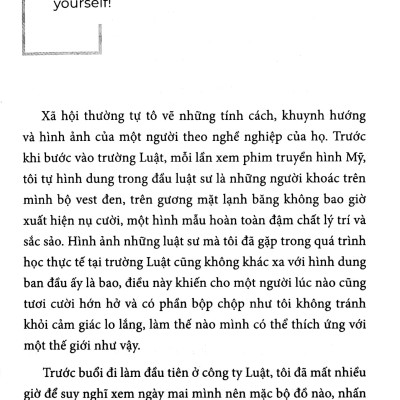 yourself!

Xã hội thường tự tô vẽ những tính cách, khuynh hướng và hình ảnh của một người theo nghề nghiệp của họ. Trước khi bước vào trường Luật, mỗi lần xem phim truyền hình Mỹ, tôi tự hình dung trong đầu luật sư là những người khoác trên mình bộ vest đen, trên gương mặt lạnh băng không bao giờ xuất hiện nụ cười, một hình mẫu hoàn toàn đậm chất lý trí và sắc sảo. Hình ảnh những luật sư mà tôi đã gặp trong quá trình học thực tế tại trường Luật cũng không khác xa với hình dung ban đầu ấy là bao, điều này khiến cho một người lúc nào cũng tươi cười hớn hở và có phần bộp chộp như tôi không tránh khỏi cảm giác lo lắng, làm thế nào mình có thể thích ứng với một thế giới như vậy.

Trước buổi đi làm đầu tiên ở công ty Luật, tôi đã mất nhiều giờ để suy nghĩ xem ngày mai mình nên mặc bộ đồ nào, nhấn